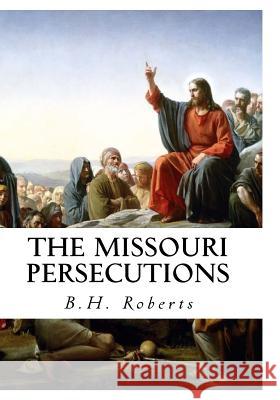 THE MISSOURI PERSECUTIONS

B.H. Roberts

Kraina Książek